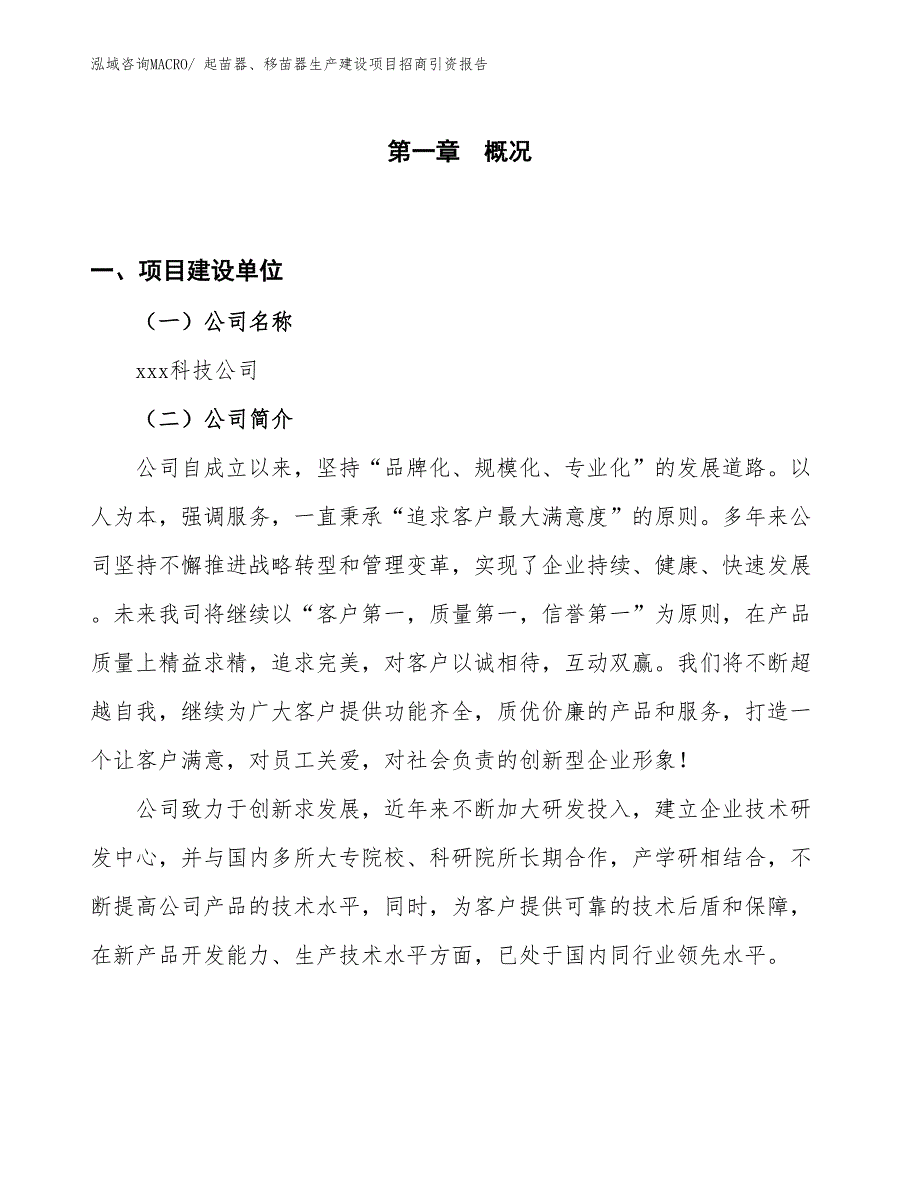 泓域咨询MACRO/ 起苗器、移苗器生产建设项目招商引资报告

第一章　概况

一、项目建设单位

（一）公司名称

xxx科技公司

（二）公司简介

公司自成立以来，坚持“品牌化、规模化、专业化”的发展道路。以人为本，强调服务，一直秉承“追求客户最大满意度”的原则。多年来公司坚持不懈推进战略转型和管理变革，实现了企业持续、健康、快速发展。未来我司将继续以“客户第一，质量第一，信誉第一”为原则，在产品质量上精益求精，追求完美，对客户以诚相待，互动双赢。我们将不断超越自我，继续为广大客户提供功能齐全，质优价廉的产品和服务，打造一个让客户满意，对员工关爱，对社会负责的创新型企业形象！

公司致力于创新求发展，近年来不断加大研发投入，建立企业技术研发中心，并与国内多所大专院校、科研院所长期合作，产学研相结合，不断提高公司产品的技术水平，同时，为客户提供可靠的技术后盾和保障，在新产品开发能力、生产技术水平方面，已处于国内同行业领先水平。